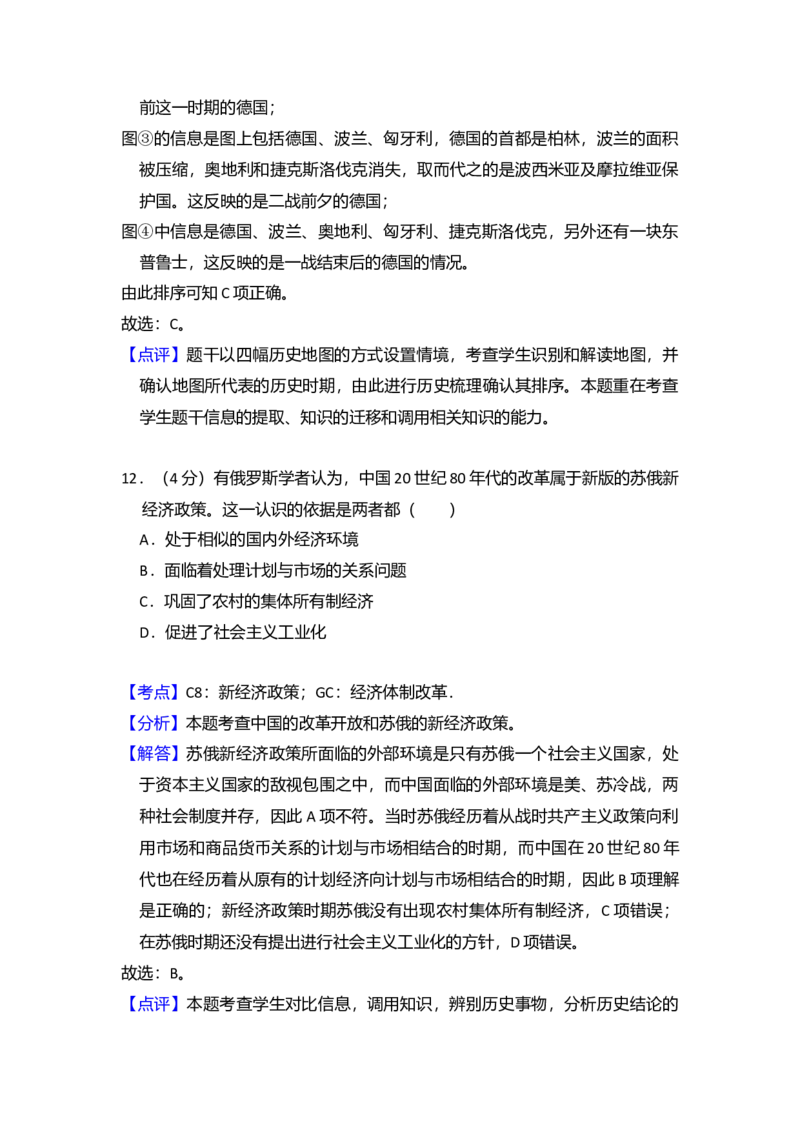 前这一时期的德国；

图③的信息是图上包括德国、波兰、匈牙利，德国的首都是柏林，波兰的面积被压缩，奥地利和捷克斯洛伐克消失，取而代之的是波西米亚及摩拉维亚保护国。这反映的是二战前夕的德国；

图④中信息是德国、波兰、奥地利、匈牙利、捷克斯洛伐克，另外还有一块东普鲁士，这反映的是一战结束后的德国的情况。

由此排序可知C项正确。

故选：C。

【点评】题干以四幅历史地图的方式设置情境，考查学生识别和解读地图，并确认地图所代表的历史时期，由此进行历史梳理确认其排序。本题重在考查学生题干信息的提取、知识的迁移和调用相关知识的能力。

12．（4分）有俄罗斯学者认为，中国20世纪80年代的改革属于新版的苏俄新经济政策。这一认识的依据是两者都（　　）

A．处于相似的国内外经济环境

B．面临着处理计划与市场的关系问题

C．巩固了农村的集体所有制经济

D．促进了社会主义工业化

【考点】C8：新经济政策；GC：经济体制改革.

【分析】本题考查中国的改革开放和苏俄的新经济政策。

【解答】苏俄新经济政策所面临的外部环境是只有苏俄一个社会主义国家，处于资本主义国家的敌视包围之中，而中国面临的外部环境是美、苏冷战，两种社会制度并存，因此A项不符。当时苏俄经历着从战时共产主义政策向利用市场和商品货币关系的计划与市场相结合的时期，而中国在20世纪80年代也在经历着从原有的计划经济向计划与市场相结合的时期，因此B项理解是正确的；新经济政策时期苏俄没有出现农村集体所有制经济，C项错误；在苏俄时期还没有提出进行社会主义工业化的方针，D项错误。

故选：B。

【点评】本题考查学生对比信息，调用知识，辨别历史事物，分析历史结论的